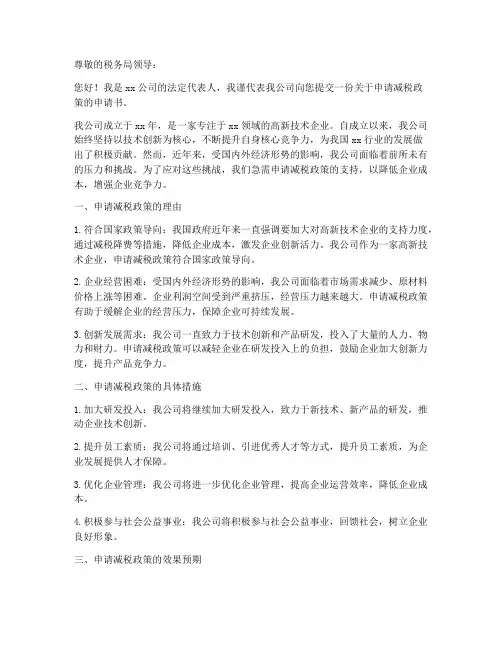 尊敬的税务局领导：

您好！我是xx公司的法定代表人，我谨代表我公司向您提交一份关于申请减税政策的申请书。

我公司成立于xx年，是一家专注于xx领域的高新技术企业。自成立以来，我公司始终坚持以技术创新为核心，不断提升自身核心竞争力，为我国xx行业的发展做出了积极贡献。然而，近年来，受国内外经济形势的影响，我公司面临着前所未有的压力和挑战。为了应对这些挑战，我们急需申请减税政策的支持，以降低企业成本，增强企业竞争力。

一、申请减税政策的理由

1. 符合国家政策导向：我国政府近年来一直强调要加大对高新技术企业的支持力度，通过减税降费等措施，降低企业成本，激发企业创新活力。我公司作为一家高新技术企业，申请减税政策符合国家政策导向。

2. 企业经营困难：受国内外经济形势的影响，我公司面临着市场需求减少、原材料价格上涨等困难。企业利润空间受到严重挤压，经营压力越来越大。申请减税政策有助于缓解企业的经营压力，保障企业可持续发展。

3. 创新发展需求：我公司一直致力于技术创新和产品研发，投入了大量的人力、物力和财力。申请减税政策可以减轻企业在研发投入上的负担，鼓励企业加大创新力度，提升产品竞争力。

二、申请减税政策的具体措施

1. 加大研发投入：我公司将继续加大研发投入，致力于新技术、新产品的研发，推动企业技术创新。

2. 提升员工素质：我公司将通过培训、引进优秀人才等方式，提升员工素质，为企业发展提供人才保障。

3. 优化企业管理：我公司将进一步优化企业管理，提高企业运营效率，降低企业成本。

4. 积极参与社会公益事业：我公司将积极参与社会公益事业，回馈社会，树立企业良好形象。

三、申请减税政策的效果预期